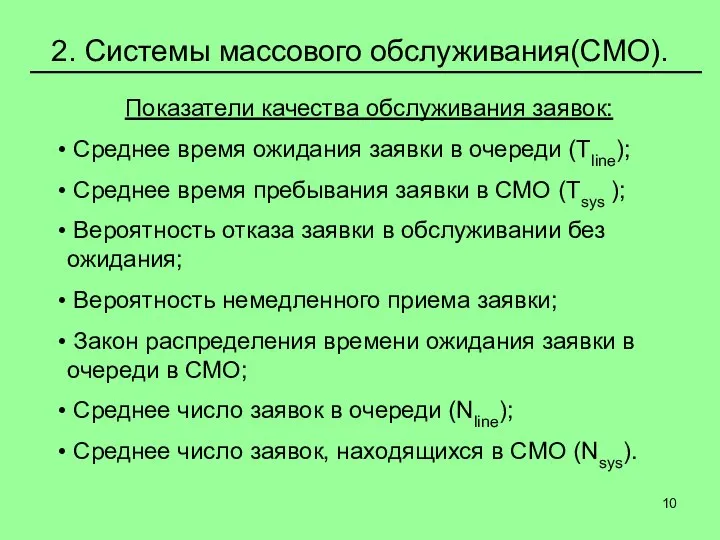 2. Системы массового обслуживания(СМО).

Показатели качества обслуживания заявок:

• Среднее время ожидания заявки в очереди ($T_{line}$);

• Среднее время пребывания заявки в СМО ($T_{sys}$ );

• Вероятность отказа заявки в обслуживании без ожидания;

• Вероятность немедленного приема заявки;

• Закон распределения времени ожидания заявки в очереди в СМО;

• Среднее число заявок в очереди ($N_{line}$);

• Среднее число заявок, находящихся в СМО ($N_{sys}$).

10